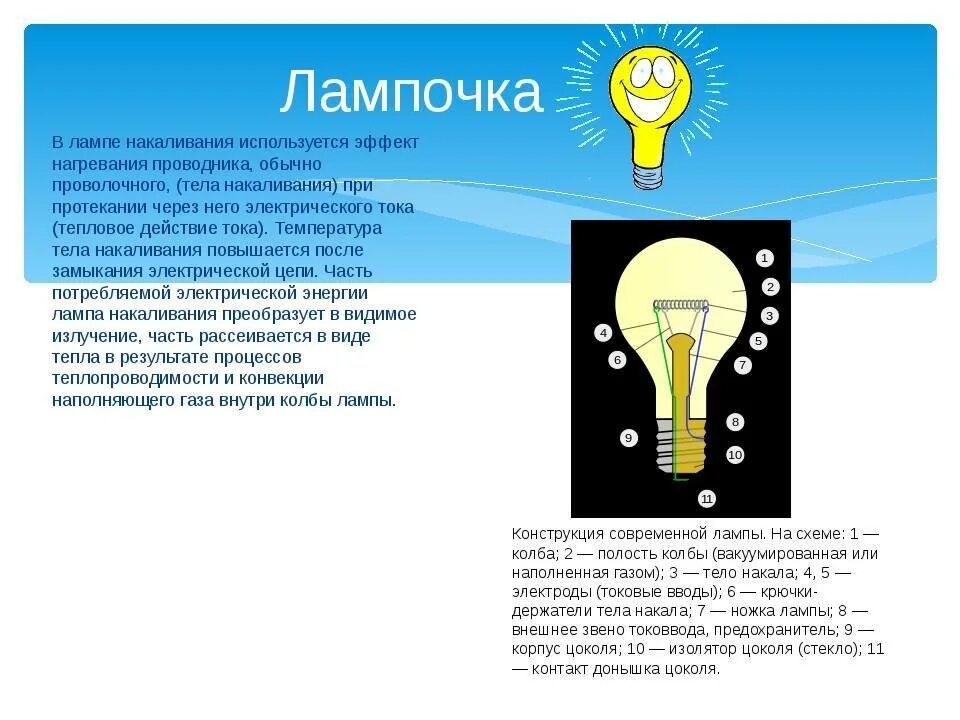 Лампочка

В лампе накаливания используется эффект нагревания проводника, обычно проволочного, (тела накаливания) при протекании через него электрического тока (тепловое действие тока). Температура тела накаливания повышается после замыкания электрической цепи. Часть потребляемой электрической энергии лампа накаливания преобразует в видимое излучение, часть рассеивается в виде тепла в результате процессов теплопроводимости и конвекции наполняющего газа внутри колбы лампы.

1
2
3
4
5
6
7
8
9
10
11

Конструкция современной лампы. На схеме: 1 — колба; 2 — полость колбы (вакуумированная или наполненная газом); 3 — тело накала; 4, 5 — электроды (токовые вводы); 6 — крючки-держатели тела накала; 7 — ножка лампы; 8 — внешнее звено токоввода, предохранитель; 9 — корпус цоколя; 10 — изолятор цоколя (стекло); 11 — контакт донышка цоколя.